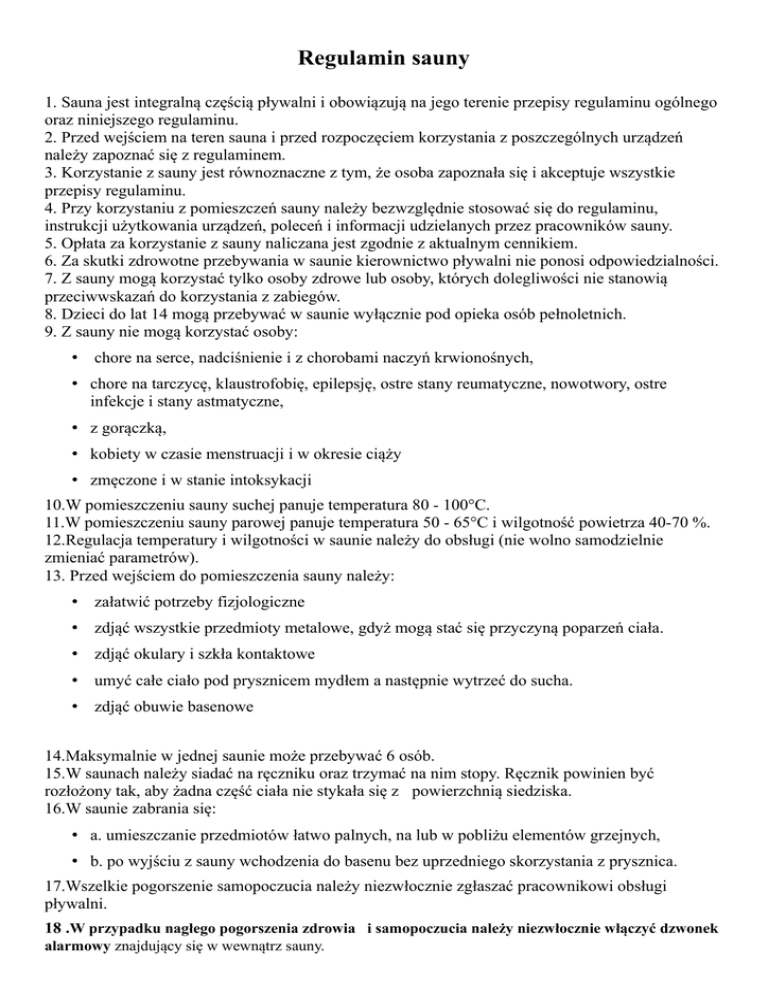 Regulamin sauny

1. Sauna jest integralną częścią pływalni i obowiązują na jego terenie przepisy regulaminu ogólnego oraz niniejszego regulaminu.
2. Przed wejściem na teren sauna i przed rozpoczęciem korzystania z poszczególnych urządzeń należy zapoznać się z regulaminem.
3. Korzystanie z sauny jest równoznaczne z tym, że osoba zapoznała się i akceptuje wszystkie przepisy regulaminu.
4. Przy korzystaniu z pomieszczeń sauny należy bezwzględnie stosować się do regulaminu, instrukcji użytkowania urządzeń, poleceń i informacji udzielanych przez pracowników sauny.
5. Opłata za korzystanie z sauny naliczana jest zgodnie z aktualnym cennikiem.
6. Za skutki zdrowotne przebywania w saunie kierownictwo pływalni nie ponosi odpowiedzialności.
7. Z sauny mogą korzystać tylko osoby zdrowe lub osoby, których dolegliwości nie stanowią przeciwwskazań do korzystania z zabiegów.
8. Dzieci do lat 14 mogą przebywać w saunie wyłącznie pod opieka osób pełnoletnich.
9. Z sauny nie mogą korzystać osoby:
• chore na serce, nadciśnienie i z chorobami naczyń krwionośnych,
• chore na tarczycę, klaustrofobię, epilepsję, ostre stany reumatyczne, nowotwory, ostre infekcje i stany astmatyczne,
• z gorączką,
• kobiety w czasie menstruacji i w okresie ciąży
• zmęczone i w stanie intoksykacji
10.W pomieszczeniu sauny suchej panuje temperatura 80 - 100°C.
11.W pomieszczeniu sauny parowej panuje temperatura 50 - 65°C i wilgotność powietrza 40-70 %.
12.Regulacja temperatury i wilgotności w saunie należy do obsługi (nie wolno samodzielnie zmieniać parametrów).
13. Przed wejściem do pomieszczenia sauny należy:
• załatwić potrzeby fizjologiczne
• zdjąć wszystkie przedmioty metalowe, gdyż mogą stać się przyczyną poparzeń ciała.
• zdjąć okulary i szkła kontaktowe
• umyć całe ciało pod prysznicem mydłem a następnie wytrzeć do sucha.
• zdjąć obuwie basenowe

14.Maksymalnie w jednej saunie może przebywać 6 osób.
15.W saunach należy siadać na ręczniku oraz trzymać na nim stopy. Ręcznik powinien być rozłożony tak, aby żadna część ciała nie stykała się z powierzchnią siedziska.
16.W saunie zabrania się:
• a. umieszczanie przedmiotów łatwo palnych, na lub w pobliżu elementów grzejnych,
• b. po wyjściu z sauny wchodzenia do basenu bez uprzedniego skorzystania z prysznica.
17.Wszelkie pogorszenie samopoczucia należy niezwłocznie zgłaszać pracownikowi obsługi pływalni.
18 .W przypadku nagłego pogorszenia zdrowia i samopoczucia należy niezwłocznie włączyć dzwonek alarmowy znajdujący się w wewnątrz sauny.